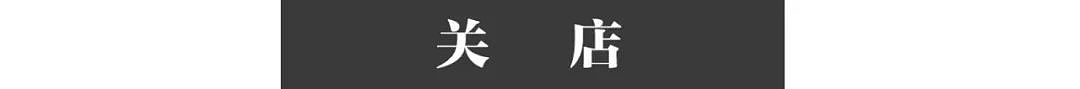 关 店